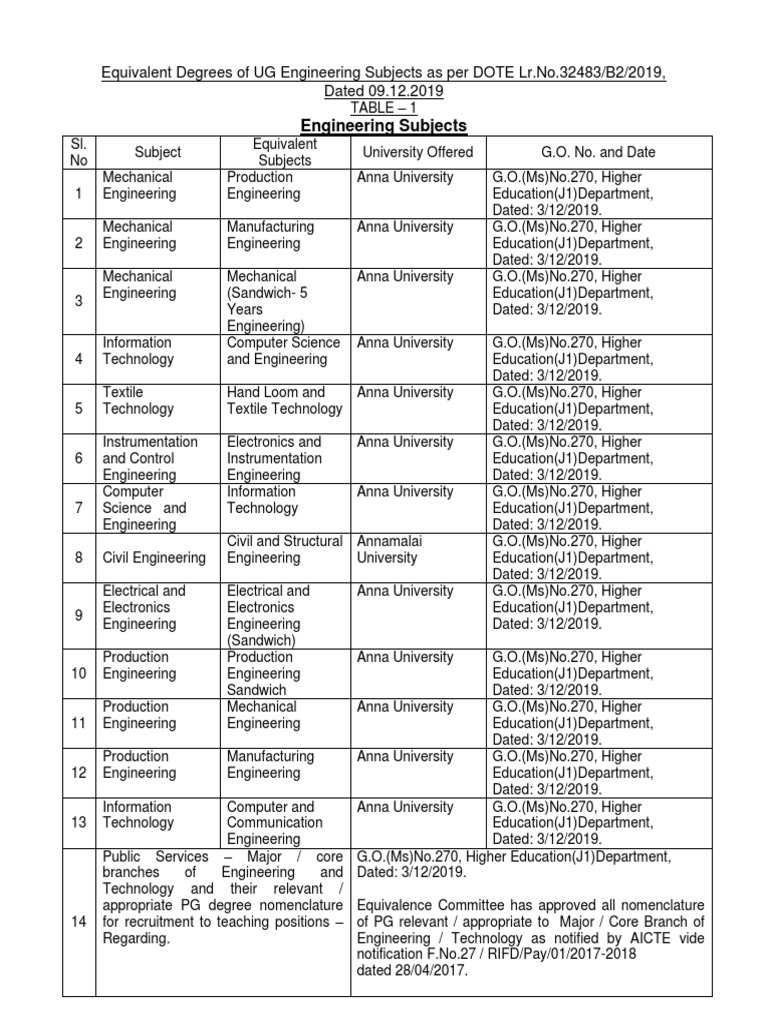 Equivalent Degrees of UG Engineering Subjects as per DOTE Lr.No.32483/B2/2019, Dated 09.12.2019

TABLE – 1

Engineering Subjects

| Sl. No | Subject | Equivalent Subjects | University Offered | G.O. No. and Date |
|---|---|---|---|---|
| 1 | Mechanical Engineering | Production Engineering | Anna University | G.O.(Ms)No.270, Higher Education(J1)Department, Dated: 3/12/2019. |
| 2 | Mechanical Engineering | Manufacturing Engineering | Anna University | G.O.(Ms)No.270, Higher Education(J1)Department, Dated: 3/12/2019. |
| 3 | Mechanical Engineering | Mechanical (Sandwich- 5 Years Engineering) | Anna University | G.O.(Ms)No.270, Higher Education(J1)Department, Dated: 3/12/2019. |
| 4 | Information Technology | Computer Science and Engineering | Anna University | G.O.(Ms)No.270, Higher Education(J1)Department, Dated: 3/12/2019. |
| 5 | Textile Technology | Hand Loom and Textile Technology | Anna University | G.O.(Ms)No.270, Higher Education(J1)Department, Dated: 3/12/2019. |
| 6 | Instrumentation and Control Engineering | Electronics and Instrumentation Engineering | Anna University | G.O.(Ms)No.270, Higher Education(J1)Department, Dated: 3/12/2019. |
| 7 | Computer Science and Engineering | Information Technology | Anna University | G.O.(Ms)No.270, Higher Education(J1)Department, Dated: 3/12/2019. |
| 8 | Civil Engineering | Civil and Structural Engineering | Annamalai University | G.O.(Ms)No.270, Higher Education(J1)Department, Dated: 3/12/2019. |
| 9 | Electrical and Electronics Engineering | Electrical and Electronics Engineering (Sandwich) | Anna University | G.O.(Ms)No.270, Higher Education(J1)Department, Dated: 3/12/2019. |
| 10 | Production Engineering | Production Engineering Sandwich | Anna University | G.O.(Ms)No.270, Higher Education(J1)Department, Dated: 3/12/2019. |
| 11 | Production Engineering | Mechanical Engineering | Anna University | G.O.(Ms)No.270, Higher Education(J1)Department, Dated: 3/12/2019. |
| 12 | Production Engineering | Manufacturing Engineering | Anna University | G.O.(Ms)No.270, Higher Education(J1)Department, Dated: 3/12/2019. |
| 13 | Information Technology | Computer and Communication Engineering | Anna University | G.O.(Ms)No.270, Higher Education(J1)Department, Dated: 3/12/2019. |
| 14 | Public Services – Major / core branches of Engineering and Technology and their relevant / appropriate PG degree nomenclature for recruitment to teaching positions – Regarding. | G.O.(Ms)No.270, Higher Education(J1)Department, Dated: 3/12/2019. Equivalence Committee has approved all nomenclature of PG relevant / appropriate to Major / Core Branch of Engineering / Technology as notified by AICTE vide notification F.No.27 / RIFD/Pay/01/2017-2018 dated 28/04/2017. | | |